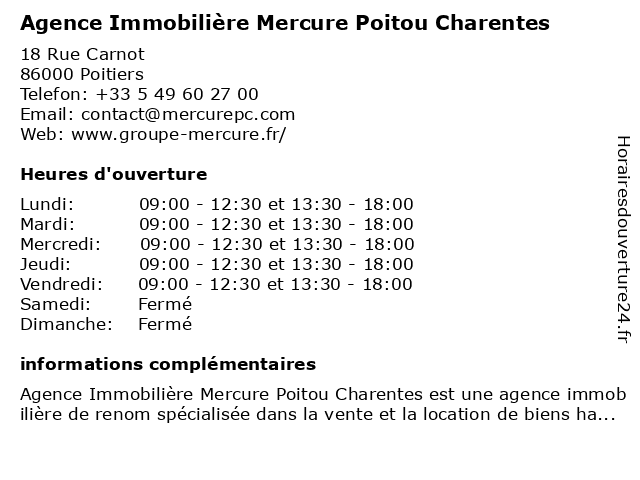 Agence Immobilière Mercure Poitou Charentes

18 Rue Carnot
86000 Poitiers
Telefon: +33 5 49 60 27 00
Email: contact@mercurepc.com
Web: www.groupe-mercure.fr/

Heures d'ouverture

| | |
|---|---|
| Lundi: | 09:00 - 12:30 et 13:30 - 18:00 |
| Mardi: | 09:00 - 12:30 et 13:30 - 18:00 |
| Mercredi: | 09:00 - 12:30 et 13:30 - 18:00 |
| Jeudi: | 09:00 - 12:30 et 13:30 - 18:00 |
| Vendredi: | 09:00 - 12:30 et 13:30 - 18:00 |
| Samedi: | Fermé |
| Dimanche: | Fermé |

informations complémentaires

Agence Immobilière Mercure Poitou Charentes est une agence immobilière de renom spécialisée dans la vente et la location de biens ha...

Horairesdouverture24.fr